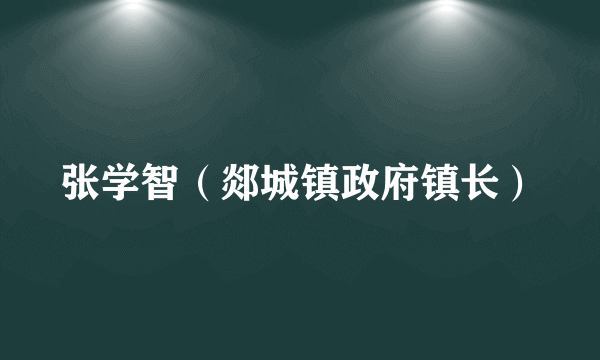 张学智（郯城镇政府镇长）